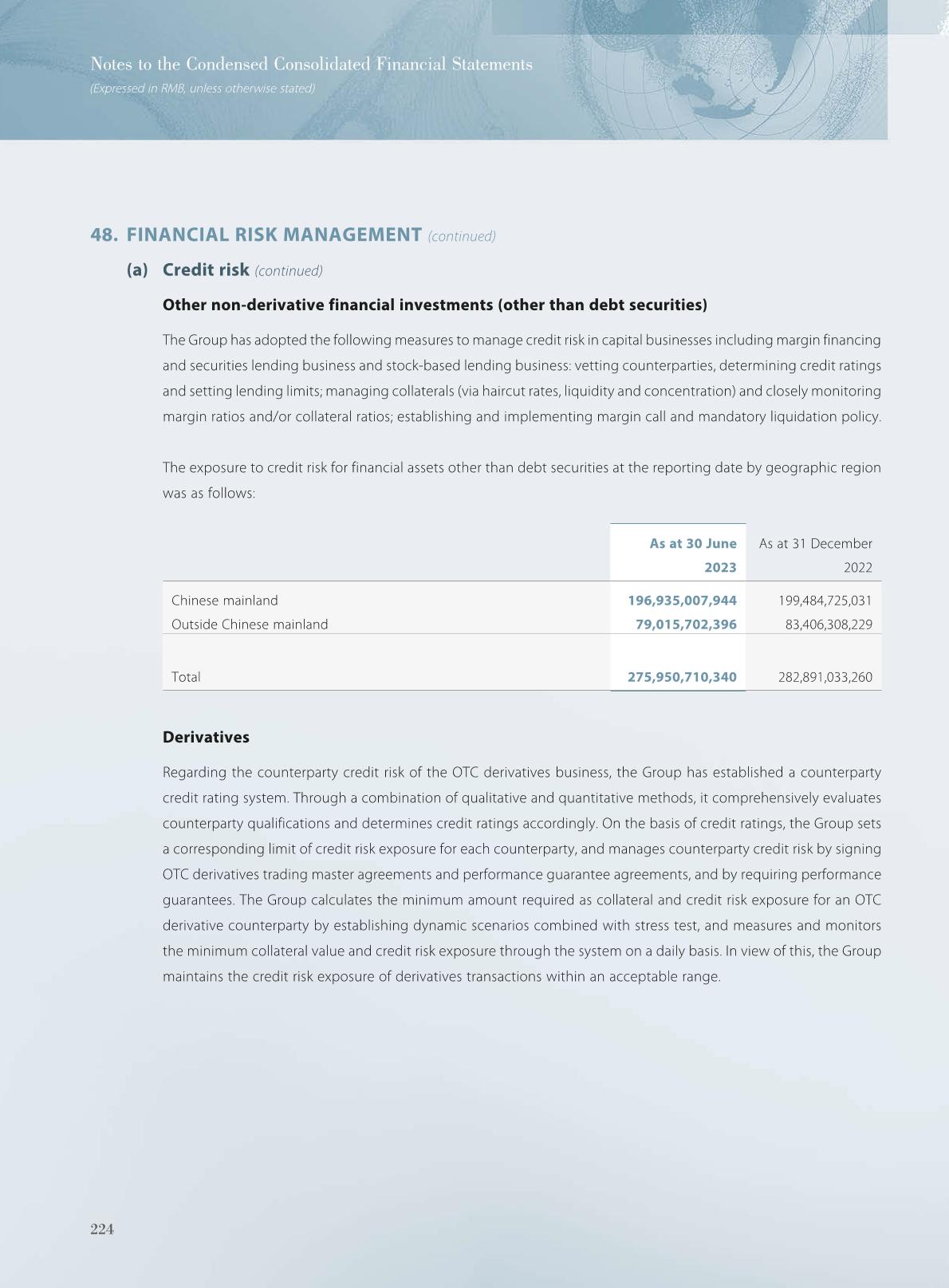 Notes to the Condensed Consolidated Financial Statements
(Expressed in RMB, unless otherwise stated)

48. FINANCIAL RISK MANAGEMENT (continued)

(a) Credit risk (continued)

Other non-derivative financial investments (other than debt securities)

The Group has adopted the following measures to manage credit risk in capital businesses including margin financing and securities lending business and stock-based lending business: vetting counterparties, determining credit ratings and setting lending limits; managing collaterals (via haircut rates, liquidity and concentration) and closely monitoring margin ratios and/or collateral ratios; establishing and implementing margin call and mandatory liquidation policy.

The exposure to credit risk for financial assets other than debt securities at the reporting date by geographic region was as follows:

| | As at 30 June 2023 | As at 31 December 2022 |
|---|---|---|
| Chinese mainland | 196,935,007,944 | 199,484,725,031 |
| Outside Chinese mainland | 79,015,702,396 | 83,406,308,229 |
| Total | 275,950,710,340 | 282,891,033,260 |

Derivatives

Regarding the counterparty credit risk of the OTC derivatives business, the Group has established a counterparty credit rating system. Through a combination of qualitative and quantitative methods, it comprehensively evaluates counterparty qualifications and determines credit ratings accordingly. On the basis of credit ratings, the Group sets a corresponding limit of credit risk exposure for each counterparty, and manages counterparty credit risk by signing OTC derivatives trading master agreements and performance guarantee agreements, and by requiring performance guarantees. The Group calculates the minimum amount required as collateral and credit risk exposure for an OTC derivative counterparty by establishing dynamic scenarios combined with stress test, and measures and monitors the minimum collateral value and credit risk exposure through the system on a daily basis. In view of this, the Group maintains the credit risk exposure of derivatives transactions within an acceptable range.

224